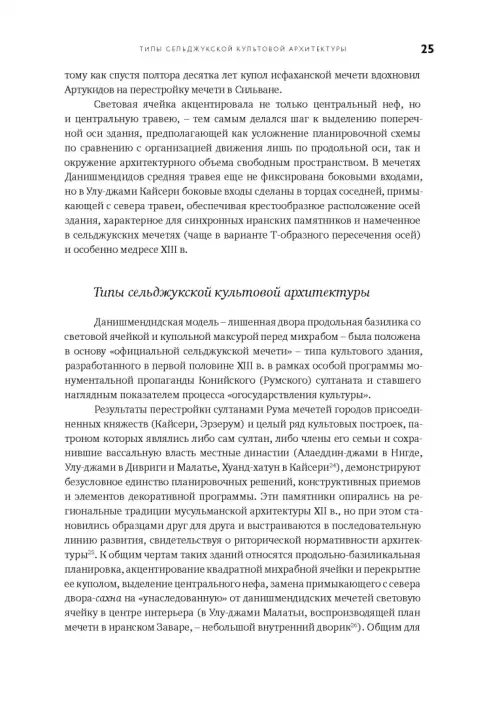 ТИПЫ СЕЛЬДЖУКСКОЙ КУЛЬТОВОЙ АРХИТЕКТУРЫ 25

тому как спустя полтора десятка лет купол исфаханской мечети вдохновил Артукидов на перестройку мечети в Сильване.

Световая ячейка акцентировала не только центральный неф, но и центральную травею, – тем самым делался шаг к выделению поперечной оси здания, предполагающей как усложнение планировочной схемы по сравнению с организацией движения лишь по продольной оси, так и окружение архитектурного объема свободным пространством. В мечетях Данишмендидов средняя травея еще не фиксирована боковыми входами, но в Улу-джами Кайсери боковые входы сделаны в торцах соседней, примыкающей с севера травеи, обеспечивая крестообразное расположение осей здания, характерное для синхронных иранских памятников и намеченное в сельджукских мечетях (чаще в варианте Т-образного пересечения осей) и особенно медресе XIII в.

Типы сельджукской культовой архитектуры

Данишмендидская модель – лишенная двора продольная базилика со световой ячейкой и купольной максурой перед михрабом – была положена в основу «официальной сельджукской мечети» – типа культового здания, разработанного в первой половине XIII в. в рамках особой программы монументальной пропаганды Конийского (Румского) султаната и ставшего наглядным показателем процесса «огосударствления культуры».

Результаты перестройки султанами Рума мечетей городов присоединенных княжеств (Кайсери, Эрзерум) и целый ряд культовых построек, патроном которых являлись либо сам султан, либо члены его семьи и сохранившие вассальную власть местные династии (Алаеддин-джами в Нигде, Улу-джами в Дивриги и Малатье, Хуанд-хатун в Кайсери$^{24}$), демонстрируют безусловное единство планировочных решений, конструктивных приемов и элементов декоративной программы. Эти памятники опирались на региональные традиции мусульманской архитектуры XII в., но при этом становились образцами друг для друга и выстраиваются в последовательную линию развития, свидетельствуя о риторической нормативности архитектуры$^{25}$. К общим чертам таких зданий относятся продольно-базиликальная планировка, акцентирование квадратной михрабной ячейки и перекрытие ее куполом, выделение центрального нефа, замена примыкающего с севера двора-сахна на «унаследованную» от данишмендидских мечетей световую ячейку в центре интерьера (в Улу-джами Малатьи, воспроизводящей план мечети в иранском Заваре, – небольшой внутренний дворик$^{26}$). Общим для